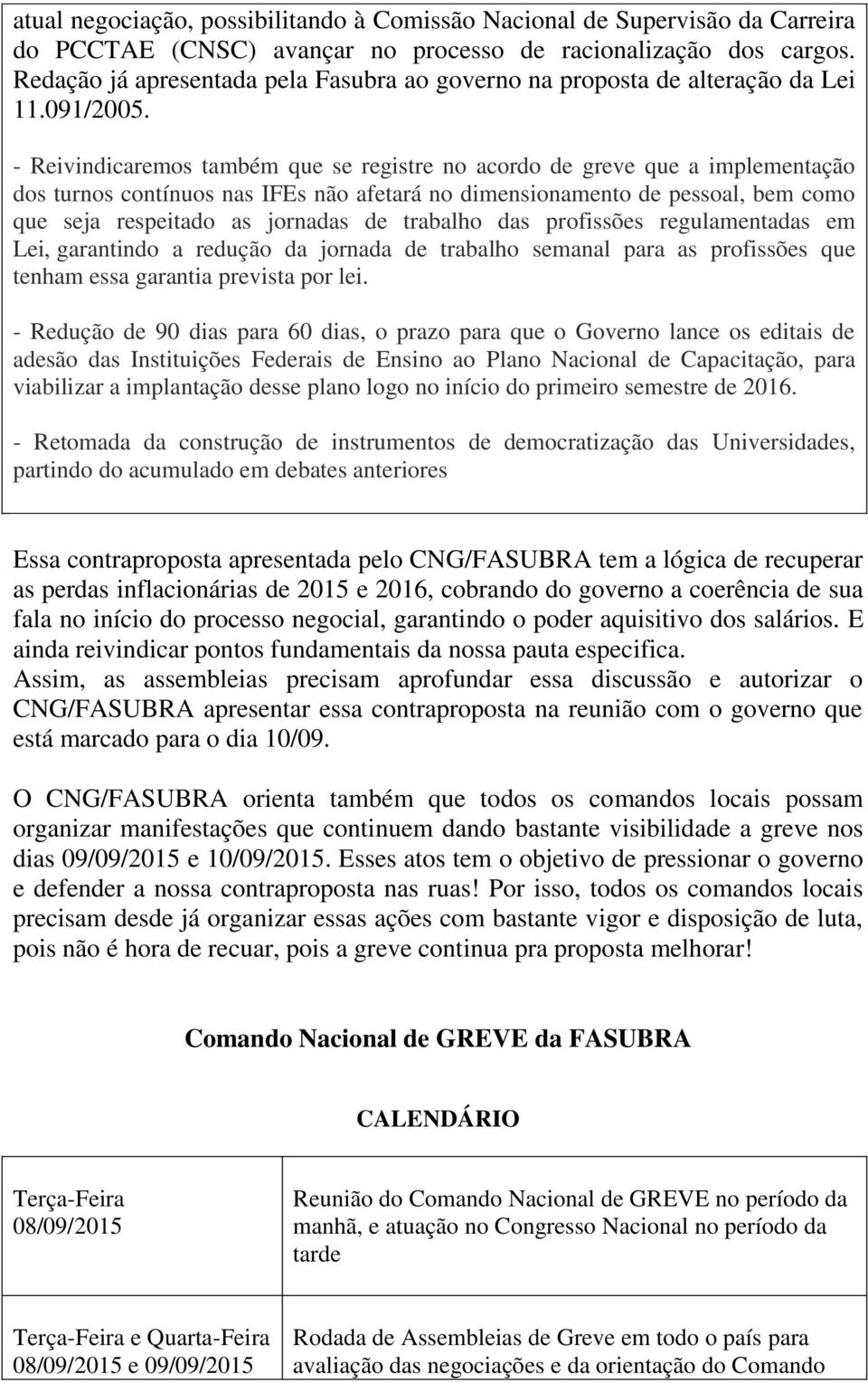 atual negociação, possibilitando à Comissão Nacional de Supervisão da Carreira do PCCTAE (CNSC) avançar no processo de racionalização dos cargos. Redação já apresentada pela Fasubra ao governo na proposta de alteração da Lei 11.091/2005.

- Reivindicaremos também que se registre no acordo de greve que a implementação dos turnos contínuos nas IFEs não afetará no dimensionamento de pessoal, bem como que seja respeitado as jornadas de trabalho das profissões regulamentadas em Lei, garantindo a redução da jornada de trabalho semanal para as profissões que tenham essa garantia prevista por lei.

- Redução de 90 dias para 60 dias, o prazo para que o Governo lance os editais de adesão das Instituições Federais de Ensino ao Plano Nacional de Capacitação, para viabilizar a implantação desse plano logo no início do primeiro semestre de 2016.

- Retomada da construção de instrumentos de democratização das Universidades, partindo do acumulado em debates anteriores

Essa contraproposta apresentada pelo CNG/FASUBRA tem a lógica de recuperar as perdas inflacionárias de 2015 e 2016, cobrando do governo a coerência de sua fala no início do processo negocial, garantindo o poder aquisitivo dos salários. E ainda reivindicar pontos fundamentais da nossa pauta especifica.
Assim, as assembleias precisam aprofundar essa discussão e autorizar o CNG/FASUBRA apresentar essa contraproposta na reunião com o governo que está marcado para o dia 10/09.

O CNG/FASUBRA orienta também que todos os comandos locais possam organizar manifestações que continuem dando bastante visibilidade a greve nos dias 09/09/2015 e 10/09/2015. Esses atos tem o objetivo de pressionar o governo e defender a nossa contraproposta nas ruas! Por isso, todos os comandos locais precisam desde já organizar essas ações com bastante vigor e disposição de luta, pois não é hora de recuar, pois a greve continua pra proposta melhorar!

Comando Nacional de GREVE da FASUBRA

CALENDÁRIO

| Terça-Feira 08/09/2015 | Reunião do Comando Nacional de GREVE no período da manhã, e atuação no Congresso Nacional no período da tarde |
|---|---|
| Terça-Feira e Quarta-Feira 08/09/2015 e 09/09/2015 | Rodada de Assembleias de Greve em todo o país para avaliação das negociações e da orientação do Comando |